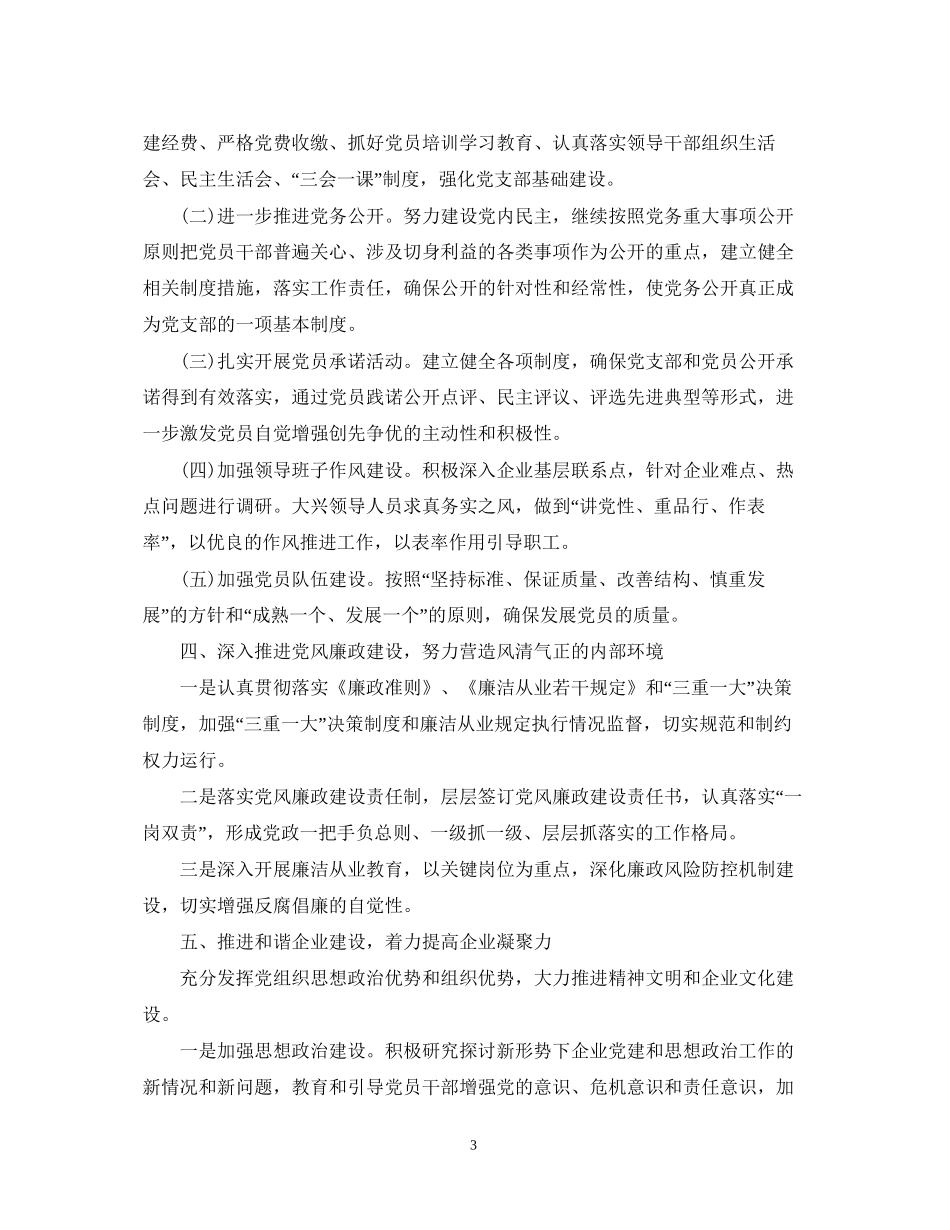 建经费、严格党费收缴、抓好党员培训学习教育、认真落实领导干部组织生活会、民主生活会、“三会一课”制度，强化党支部基础建设。

(二)进一步推进党务公开。努力建设党内民主，继续按照党务重大事项公开原则把党员干部普遍关心、涉及切身利益的各类事项作为公开的重点，建立健全相关制度措施，落实工作责任，确保公开的针对性和经常性，使党务公开真正成为党支部的一项基本制度。

(三)扎实开展党员承诺活动。建立健全各项制度，确保党支部和党员公开承诺得到有效落实，通过党员践诺公开点评、民主评议、评选先进典型等形式，进一步激发党员自觉增强创先争优的主动性和积极性。

(四)加强领导班子作风建设。积极深入企业基层联系点，针对企业难点、热点问题进行调研。大兴领导人员求真务实之风，做到“讲党性、重品行、作表率”，以优良的作风推进工作，以表率作用引导职工。

(五)加强党员队伍建设。按照“坚持标准、保证质量、改善结构、慎重发展”的方针和“成熟一个、发展一个”的原则，确保发展党员的质量。

四、深入推进党风廉政建设，努力营造风清气正的内部环境

一是认真贯彻落实《廉政准则》、《廉洁从业若干规定》和“三重一大”决策制度，加强“三重一大”决策制度和廉洁从业规定执行情况监督，切实规范和制约权力运行。

二是落实党风廉政建设责任制，层层签订党风廉政建设责任书，认真落实“一岗双责”，形成党政一把手负总则、一级抓一级、层层抓落实的工作格局。

三是深入开展廉洁从业教育，以关键岗位为重点，深化廉政风险防控机制建设，切实增强反腐倡廉的自觉性。

五、推进和谐企业建设，着力提高企业凝聚力

充分发挥党组织思想政治优势和组织优势，大力推进精神文明和企业文化建设。

一是加强思想政治建设。积极研究探讨新形势下企业党建和思想政治工作的新情况和新问题，教育和引导党员干部增强党的意识、危机意识和责任意识，加

3